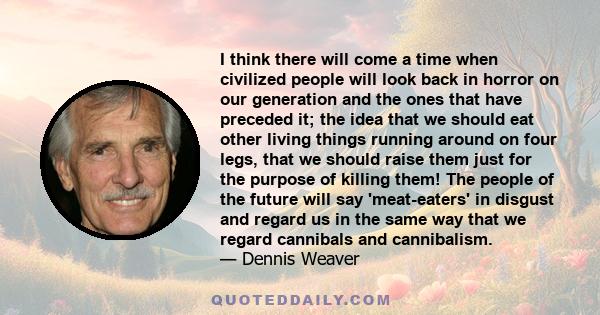 I think there will come a time when civilized people will look back in horror on our generation and the ones that have preceded it; the idea that we should eat other living things running around on four legs, that we should raise them just for the purpose of killing them! The people of the future will say 'meat-eaters' in disgust and regard us in the same way that we regard cannibals and cannibalism.
— Dennis Weaver

QUOTEDDAILY.COM